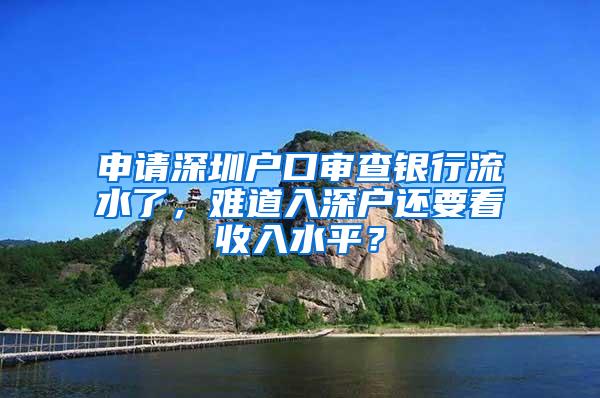 申请深圳户口审查银行流水了，难道入深户还要看收入水平？